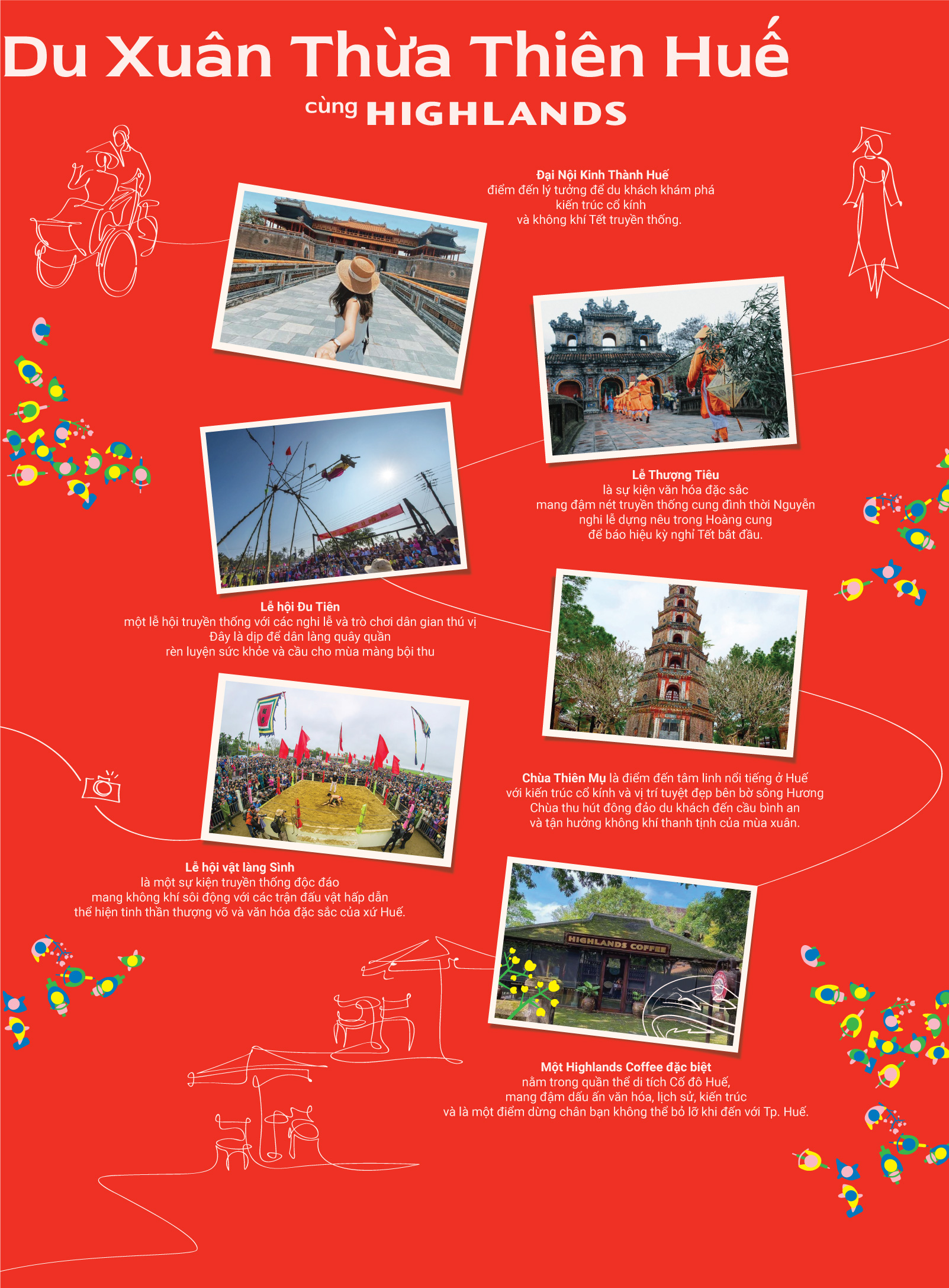 Du Xuân Thừa Thiên Huế

cùng HIGHLANDS

Đại Nội Kinh Thành Huế
điểm đến lý tưởng để du khách khám phá kiến trúc cổ kính và không khí Tết truyền thống.

Lễ Thượng Tiêu
là sự kiện văn hóa đặc sắc mang đậm nét truyền thống cung đình thời Nguyễn nghi lễ dựng nêu trong Hoàng cung để báo hiệu kỳ nghỉ Tết bắt đầu.

Lễ hội Đu Tiên
một lễ hội truyền thống với các nghi lễ và trò chơi dân gian thú vị
Đây là dịp để dân làng quây quần rèn luyện sức khỏe và cầu cho mùa màng bội thu

Chùa Thiên Mụ là điểm đến tâm linh nổi tiếng ở Huế với kiến trúc cổ kính và vị trí tuyệt đẹp bên bờ sông Hương
Chùa thu hút đông đảo du khách đến cầu bình an và tận hưởng không khí thanh tịnh của mùa xuân.

Lễ hội vật làng Sình
là một sự kiện truyền thống độc đáo mang không khí sôi động với các trận đấu vật hấp dẫn thể hiện tinh thần thượng võ và văn hóa đặc sắc của xứ Huế.

HIGHLANDS COFFEE

Một Highlands Coffee đặc biệt
nằm trong quần thể di tích Cố đô Huế, mang đậm dấu ấn văn hóa, lịch sử, kiến trúc và là một điểm dừng chân bạn không thể bỏ lỡ khi đến với Tp. Huế.